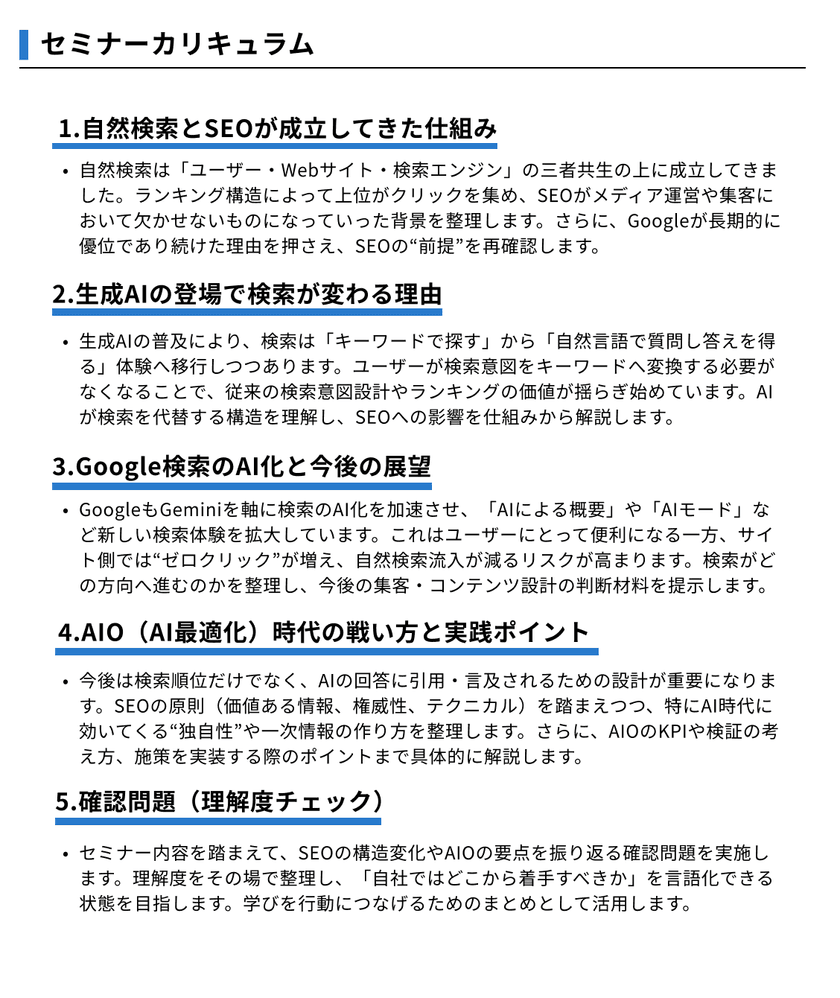 セミナーカリキュラム

1.自然検索とSEOが成立してきた仕組み

• 自然検索は「ユーザー・Webサイト・検索エンジン」の三者共生の上に成立してきました。ランキング構造によって上位がクリックを集め、SEOがメディア運営や集客において欠かせないものになっていった背景を整理します。さらに、Googleが長期的に優位であり続けた理由を押さえ、SEOの“前提”を再確認します。

2.生成AIの登場で検索が変わる理由

• 生成AIの普及により、検索は「キーワードで探す」から「自然言語で質問し答えを得る」体験へ移行しつつあります。ユーザーが検索意図をキーワードへ変換する必要がなくなることで、従来の検索意図設計やランキングの価値が揺らぎ始めています。AIが検索を代替する構造を理解し、SEOへの影響を仕組みから解説します。

3.Google検索のAI化と今後の展望

• GoogleもGeminiを軸に検索のAI化を加速させ、「AIによる概要」や「AIモード」など新しい検索体験を拡大しています。これはユーザーにとって便利になる一方、サイト側では“ゼロクリック”が増え、自然検索流入が減るリスクが高まります。検索がどの方向へ進むのかを整理し、今後の集客・コンテンツ設計の判断材料を提示します。

4.AIO（AI最適化）時代の戦い方と実践ポイント

• 今後は検索順位だけでなく、AIの回答に引用・言及されるための設計が重要になります。SEOの原則（価値ある情報、権威性、テクニカル）を踏まえつつ、特にAI時代に効いてくる“独自性”や一次情報の作り方を整理します。さらに、AIOのKPIや検証の考え方、施策を実装する際のポイントまで具体的に解説します。

5.確認問題（理解度チェック）

• セミナー内容を踏まえて、SEOの構造変化やAIOの要点を振り返る確認問題を実施します。理解度をその場で整理し、「自社ではどこから着手すべきか」を言語化できる状態を目指します。学びを行動につなげるためのまとめとして活用します。